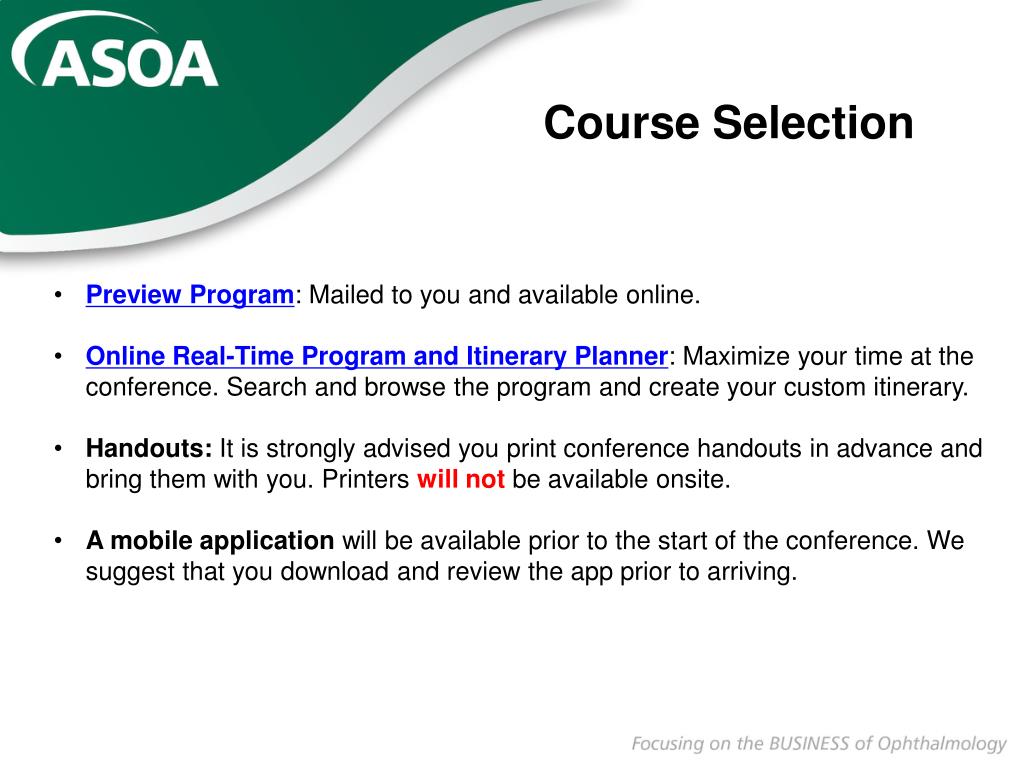 ASOA

Course Selection

• Preview Program: Mailed to you and available online.

• Online Real-Time Program and Itinerary Planner: Maximize your time at the conference. Search and browse the program and create your custom itinerary.

• Handouts: It is strongly advised you print conference handouts in advance and bring them with you. Printers will not be available onsite.

• A mobile application will be available prior to the start of the conference. We suggest that you download and review the app prior to arriving.

Focusing on the BUSINESS of Ophthalmology